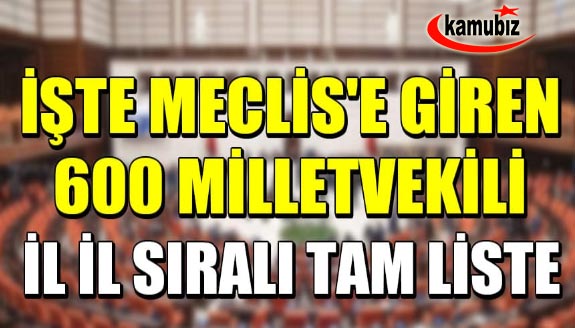 kamubiz

İŞTE MECLİS'E GİREN 600 MİLLETVEKİLİ

İL İL SIRALI TAM LİSTE